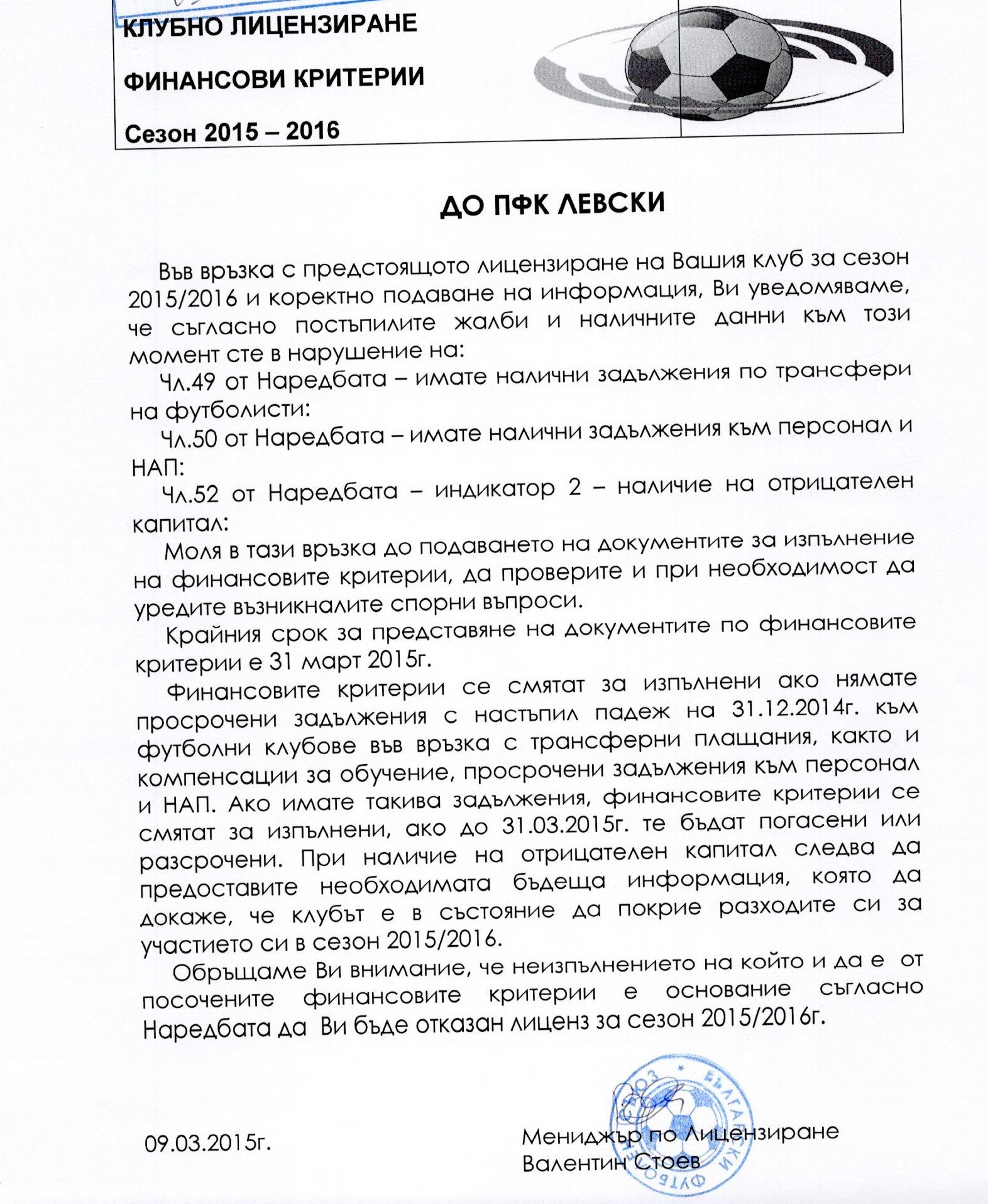 КЛУБНО ЛИЦЕНЗИРАНЕ

ФИНАНСОВИ КРИТЕРИИ

Сезон 2015 – 2016

ДО ПФК ЛЕВСКИ

Във връзка с предстоящото лицензиране на Вашия клуб за сезон 2015/2016 и коректно подаване на информация, Ви уведомяваме, че съгласно постъпилите жалби и наличните данни към този момент сте в нарушение на:

Чл.49 от Наредбата – имате налични задължения по трансфери на футболисти:

Чл.50 от Наредбата – имате налични задължения към персонал и НАП:

Чл.52 от Наредбата – индикатор 2 – наличие на отрицателен капитал:

Моля в тази връзка до подаването на документите за изпълнение на финансовите критерии, да проверите и при необходимост да уредите възникналите спорни въпроси.

Крайния срок за представяне на документите по финансовите критерии е 31 март 2015г.

Финансовите критерии се смятат за изпълнени ако нямате просрочени задължения с настъпил падеж на 31.12.2014г. към футболни клубове във връзка с трансферни плащания, както и компенсации за обучение, просрочени задължения към персонал и НАП. Ако имате такива задължения, финансовите критерии се смятат за изпълнени, ако до 31.03.2015г. те бъдат погасени или разсрочени. При наличие на отрицателен капитал следва да предоставите необходимата бъдеща информация, която да докаже, че клубът е в състояние да покрие разходите си за участието си в сезон 2015/2016.

Обръщаме Ви внимание, че неизпълнението на който и да е от посочените финансовите критерии е основание съгласно Наредбата да Ви бъде отказан лиценз за сезон 2015/2016г.

09.03.2015г.

Мениджър по Лицензиране
Валентин Стоев

БЪЛГАРСКИ ФУТБОЛЕН СЪЮЗ